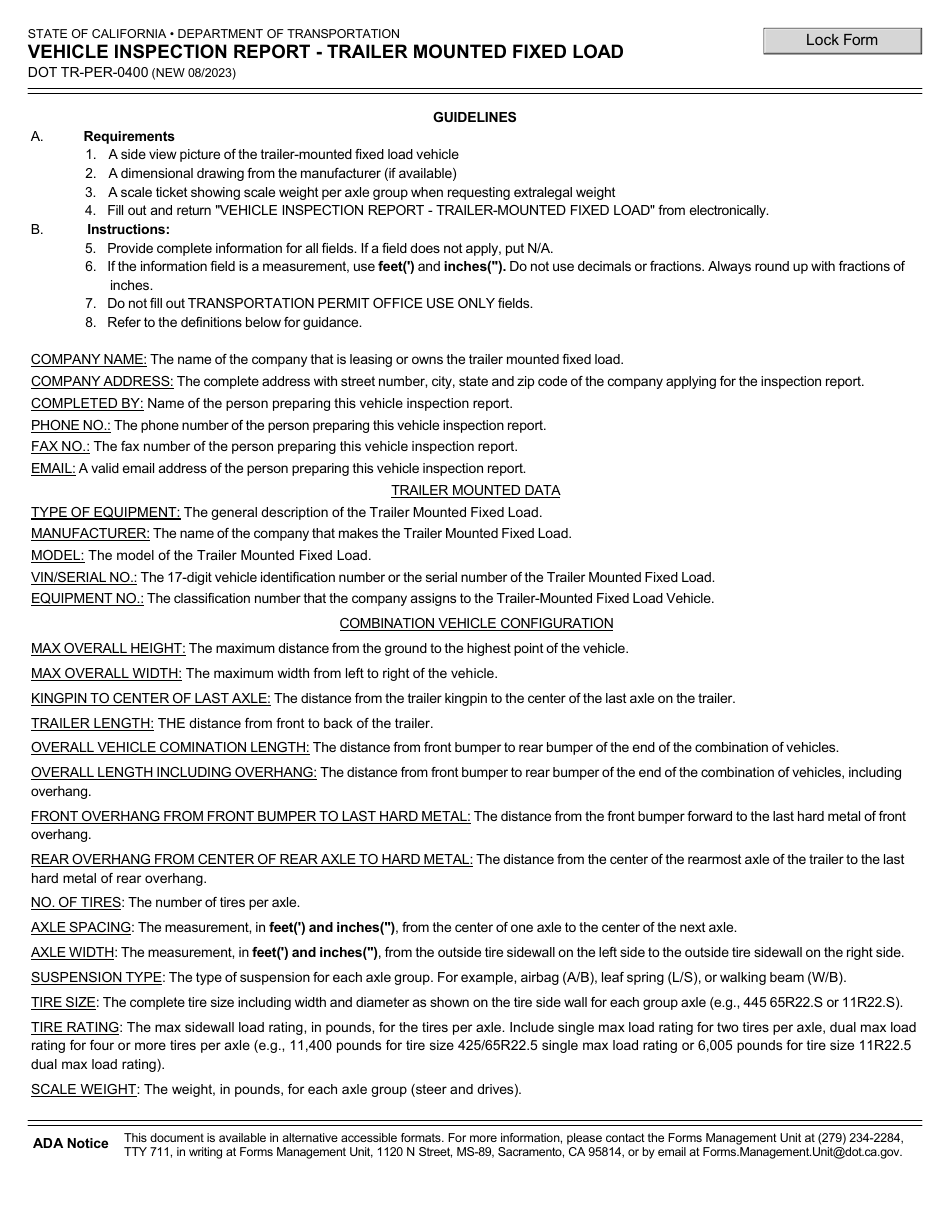 STATE OF CALIFORNIA • DEPARTMENT OF TRANSPORTATION
VEHICLE INSPECTION REPORT - TRAILER MOUNTED FIXED LOAD
DOT TR-PER-0400 (NEW 08/2023)

Lock Form

GUIDELINES

A. Requirements
1. A side view picture of the trailer-mounted fixed load vehicle
2. A dimensional drawing from the manufacturer (if available)
3. A scale ticket showing scale weight per axle group when requesting extralegal weight
4. Fill out and return "VEHICLE INSPECTION REPORT - TRAILER-MOUNTED FIXED LOAD" from electronically.

B. Instructions:
5. Provide complete information for all fields. If a field does not apply, put N/A.
6. If the information field is a measurement, use feet(') and inches("). Do not use decimals or fractions. Always round up with fractions of inches.
7. Do not fill out TRANSPORTATION PERMIT OFFICE USE ONLY fields.
8. Refer to the definitions below for guidance.

COMPANY NAME: The name of the company that is leasing or owns the trailer mounted fixed load.

COMPANY ADDRESS: The complete address with street number, city, state and zip code of the company applying for the inspection report.

COMPLETED BY: Name of the person preparing this vehicle inspection report.

PHONE NO.: The phone number of the person preparing this vehicle inspection report.

FAX NO.: The fax number of the person preparing this vehicle inspection report.

EMAIL: A valid email address of the person preparing this vehicle inspection report.

TRAILER MOUNTED DATA

TYPE OF EQUIPMENT: The general description of the Trailer Mounted Fixed Load.

MANUFACTURER: The name of the company that makes the Trailer Mounted Fixed Load.

MODEL: The model of the Trailer Mounted Fixed Load.

VIN/SERIAL NO.: The 17-digit vehicle identification number or the serial number of the Trailer Mounted Fixed Load.

EQUIPMENT NO.: The classification number that the company assigns to the Trailer-Mounted Fixed Load Vehicle.

COMBINATION VEHICLE CONFIGURATION

MAX OVERALL HEIGHT: The maximum distance from the ground to the highest point of the vehicle.

MAX OVERALL WIDTH: The maximum width from left to right of the vehicle.

KINGPIN TO CENTER OF LAST AXLE: The distance from the trailer kingpin to the center of the last axle on the trailer.

TRAILER LENGTH: THE distance from front to back of the trailer.

OVERALL VEHICLE COMINATION LENGTH: The distance from front bumper to rear bumper of the end of the combination of vehicles.

OVERALL LENGTH INCLUDING OVERHANG: The distance from front bumper to rear bumper of the end of the combination of vehicles, including overhang.

FRONT OVERHANG FROM FRONT BUMPER TO LAST HARD METAL: The distance from the front bumper forward to the last hard metal of front overhang.

REAR OVERHANG FROM CENTER OF REAR AXLE TO HARD METAL: The distance from the center of the rearmost axle of the trailer to the last hard metal of rear overhang.

NO. OF TIRES: The number of tires per axle.

AXLE SPACING: The measurement, in feet(') and inches("), from the center of one axle to the center of the next axle.

AXLE WIDTH: The measurement, in feet(') and inches("), from the outside tire sidewall on the left side to the outside tire sidewall on the right side.

SUSPENSION TYPE: The type of suspension for each axle group. For example, airbag (A/B), leaf spring (L/S), or walking beam (W/B).

TIRE SIZE: The complete tire size including width and diameter as shown on the tire side wall for each group axle (e.g., 445 65R22.S or 11R22.S).

TIRE RATING: The max sidewall load rating, in pounds, for the tires per axle. Include single max load rating for two tires per axle, dual max load rating for four or more tires per axle (e.g., 11,400 pounds for tire size 425/65R22.5 single max load rating or 6,005 pounds for tire size 11R22.5 dual max load rating).

SCALE WEIGHT: The weight, in pounds, for each axle group (steer and drives).

ADA Notice This document is available in alternative accessible formats. For more information, please contact the Forms Management Unit at (279) 234-2284, TTY 711, in writing at Forms Management Unit, 1120 N Street, MS-89, Sacramento, CA 95814, or by email at Forms.Management.Unit@dot.ca.gov.